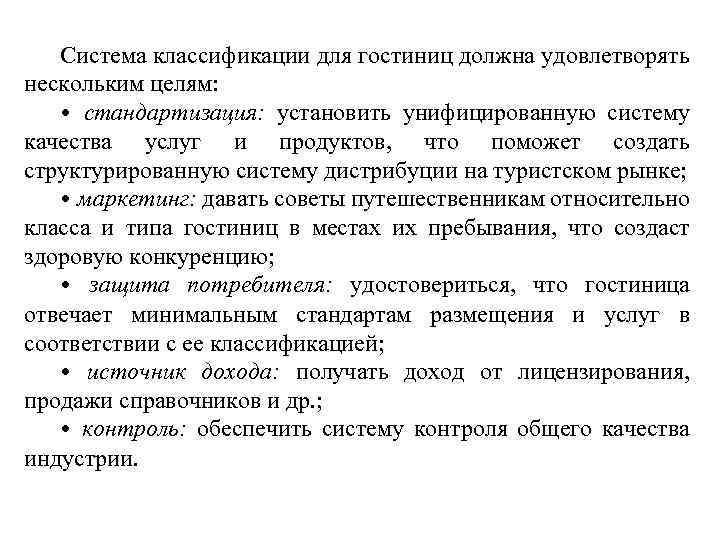 Система классификации для гостиниц должна удовлетворять нескольким целям:

• стандартизация: установить унифицированную систему качества услуг и продуктов, что поможет создать структурированную систему дистрибуции на туристском рынке;

• маркетинг: давать советы путешественникам относительно класса и типа гостиниц в местах их пребывания, что создаст здоровую конкуренцию;

• защита потребителя: удостовериться, что гостиница отвечает минимальным стандартам размещения и услуг в соответствии с ее классификацией;

• источник дохода: получать доход от лицензирования, продажи справочников и др.;

• контроль: обеспечить систему контроля общего качества индустрии.